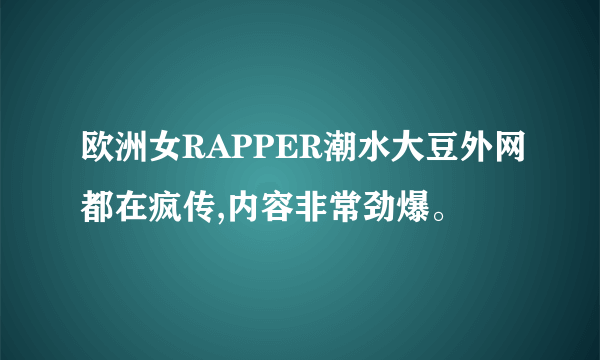 欧洲女RAPPER潮水大豆外网都在疯传,内容非常劲爆。